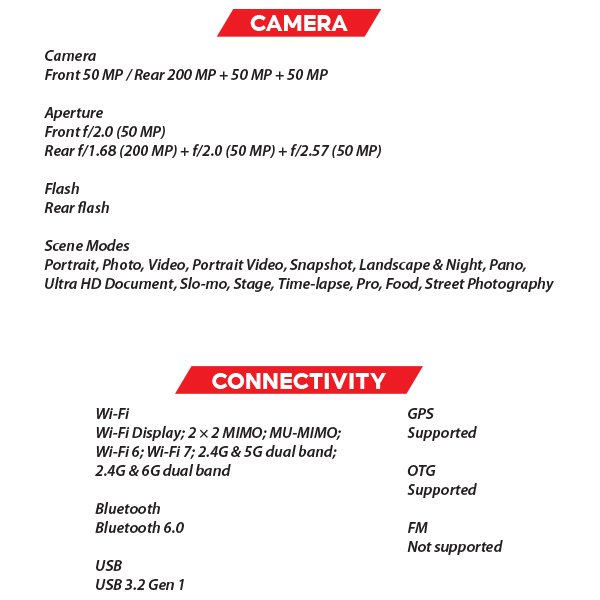 CAMERA

Camera
Front 50 MP / Rear 200 MP + 50 MP + 50 MP

Aperture
Front f/2.0 (50 MP)
Rear f/1.68 (200 MP) + f/2.0 (50 MP) + f/2.57 (50 MP)

Flash
Rear flash

Scene Modes
Portrait, Photo, Video, Portrait Video, Snapshot, Landscape & Night, Pano, Ultra HD Document, Slo-mo, Stage, Time-lapse, Pro, Food, Street Photography

CONNECTIVITY

Wi-Fi
Wi-Fi Display; 2 × 2 MIMO; MU-MIMO; Wi-Fi 6; Wi-Fi 7; 2.4G & 5G dual band; 2.4G & 6G dual band

Bluetooth
Bluetooth 6.0

USB
USB 3.2 Gen 1

GPS
Supported

OTG
Supported

FM
Not supported